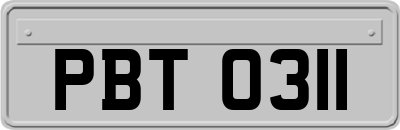 PBT 0311